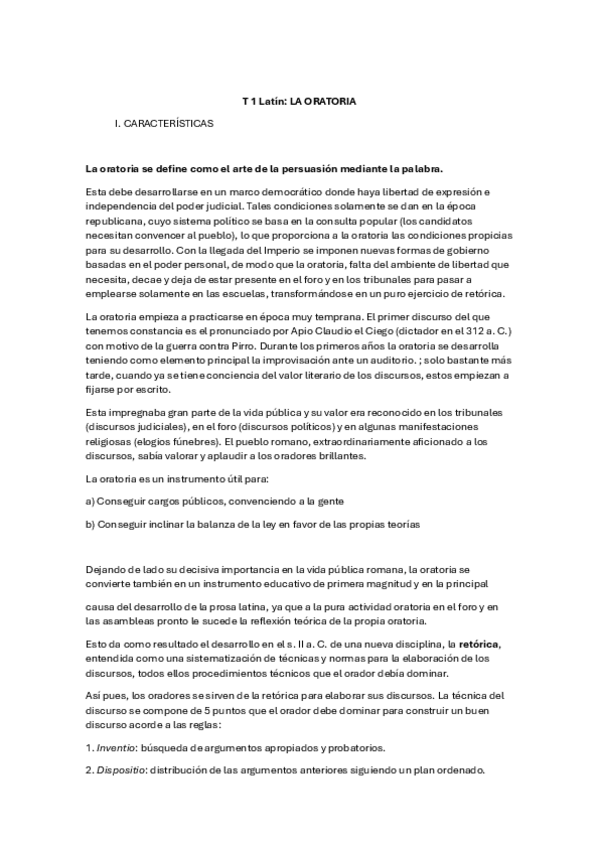 T 1 Latín: LA ORATORIA

I. CARACTERÍSTICAS

La oratoria se define como el arte de la persuasión mediante la palabra.

Esta debe desarrollarse en un marco democrático donde haya libertad de expresión e independencia del poder judicial. Tales condiciones solamente se dan en la época republicana, cuyo sistema político se basa en la consulta popular (los candidatos necesitan convencer al pueblo), lo que proporciona a la oratoria las condiciones propicias para su desarrollo. Con la llegada del Imperio se imponen nuevas formas de gobierno basadas en el poder personal, de modo que la oratoria, falta del ambiente de libertad que necesita, decae y deja de estar presente en el foro y en los tribunales para pasar a emplearse solamente en las escuelas, transformándose en un puro ejercicio de retórica.

La oratoria empieza a practicarse en época muy temprana. El primer discurso del que tenemos constancia es el pronunciado por Apio Claudio el Ciego (dictador en el 312 a. C.) con motivo de la guerra contra Pirro. Durante los primeros años la oratoria se desarrolla teniendo como elemento principal la improvisación ante un auditorio. ; solo bastante más tarde, cuando ya se tiene conciencia del valor literario de los discursos, estos empiezan a fijarse por escrito.

Esta impregnaba gran parte de la vida pública y su valor era reconocido en los tribunales (discursos judiciales), en el foro (discursos políticos) y en algunas manifestaciones religiosas (elogios fúnebres). El pueblo romano, extraordinariamente aficionado a los discursos, sabía valorar y aplaudir a los oradores brillantes.

La oratoria es un instrumento útil para:

a) Conseguir cargos públicos, convenciendo a la gente

b) Conseguir inclinar la balanza de la ley en favor de las propias teorías

Dejando de lado su decisiva importancia en la vida pública romana, la oratoria se convierte también en un instrumento educativo de primera magnitud y en la principal

causa del desarrollo de la prosa latina, ya que a la pura actividad oratoria en el foro y en las asambleas pronto le sucede la reflexión teórica de la propia oratoria.

Esto da como resultado el desarrollo en el s. II a. C. de una nueva disciplina, la retórica, entendida como una sistematización de técnicas y normas para la elaboración de los discursos, todos ellos procedimientos técnicos que el orador debía dominar.

Así pues, los oradores se sirven de la retórica para elaborar sus discursos. La técnica del discurso se compone de 5 puntos que el orador debe dominar para construir un buen discurso acorde a las reglas:

1. Inventio: búsqueda de argumentos apropiados y probatorios.

2. Dispositio: distribución de las argumentos anteriores siguiendo un plan ordenado.